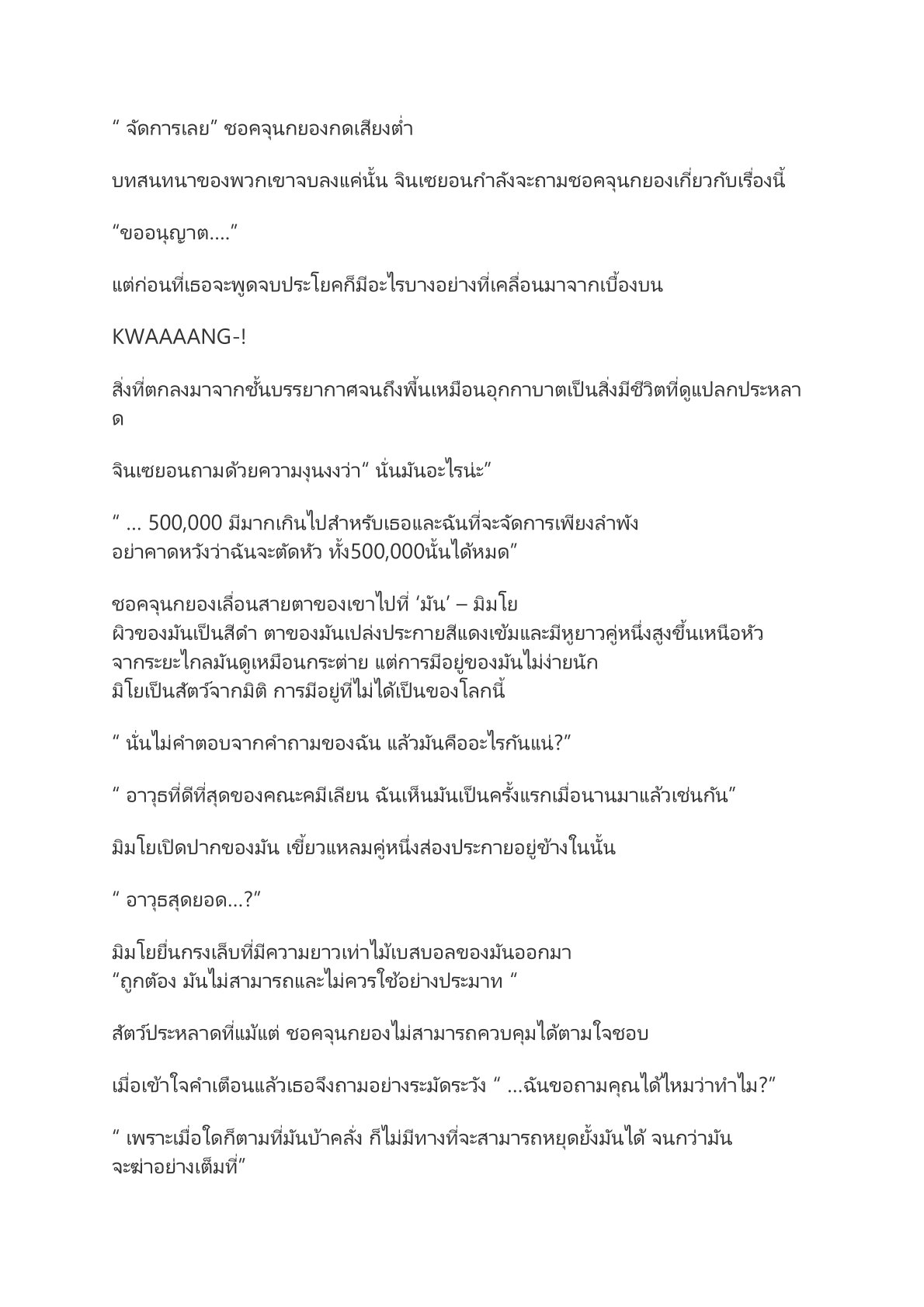 “ จัดการเลย” ชอคจุนกยองกดเสียงต่ำ

บทสนทนาของพวกเขาจบลงแค่นั้น จินเซยอนกำลังจะถามชอคจุนกยองเกี่ยวกับเรื่องนี้

“ขออนุญาต....”

แต่ก่อนที่เธอจะพูดจบประโยคก็มีอะไรบางอย่างที่เคลื่อนมาจากเบื้องบน

KWAAAANG-!

สิ่งที่ตกลงมาจากชั้นบรรยากาศจนถึงพื้นเหมือนอุกกาบาตเป็นสิ่งมีชีวิตที่ดูแปลกประหลาด

จินเซยอนถามด้วยความงุนงงว่า“ นั่นมันอะไรน่ะ”

“ ... 500,000 มีมากเกินไปสำหรับเธอและฉันที่จะจัดการเพียงลำพัง อย่าคาดหวังว่าฉันจะตัดหัว ทั้ง500,000นั้นได้หมด”

ชอคจุนกยองเลื่อนสายตาของเขาไปที่ ‘มัน’ – มิมโย
ผิวของมันเป็นสีดำ ตาของมันเปล่งประกายสีแดงเข้มและมีหูยาวคู่หนึ่งสูงขึ้นเหนือหัว
จากระยะไกลมันดูเหมือนกระต่าย แต่การมีอยู่ของมันไม่ง่ายนัก
มิโยเป็นสัตว์จากมิติ การมีอยู่ที่ไม่ได้เป็นของโลกนี้

“ นั่นไม่คำตอบจากคำถามของฉัน แล้วมันคืออะไรกันแน่?”

“ อาวุธที่ดีที่สุดของคณะคมีเลียน ฉันเห็นมันเป็นครั้งแรกเมื่อนานมาแล้วเช่นกัน”

มิมโยเปิดปากของมัน เขี้ยวแหลมคู่หนึ่งส่องประกายอยู่ข้างในนั้น

“ อาวุธสุดยอด...?”

มิมโยยื่นกรงเล็บที่มีความยาวเท่าไม้เบสบอลของมันออกมา
“ถูกต้อง มันไม่สามารถและไม่ควรใช้อย่างประมาท “

สัตว์ประหลาดที่แม้แต่ ชอคจุนกยองไม่สามารถควบคุมได้ตามใจชอบ

เมื่อเข้าใจคำเตือนแล้วเธอจึงถามอย่างระมัดระวัง “ ...ฉันขอถามคุณได้ไหมว่าทำไม?”

“ เพราะเมื่อใดก็ตามที่มันบ้าคลั่ง ก็ไม่มีทางที่จะสามารถหยุดยั้งมันได้ จนกว่ามันจะฆ่าอย่างเต็มที่”